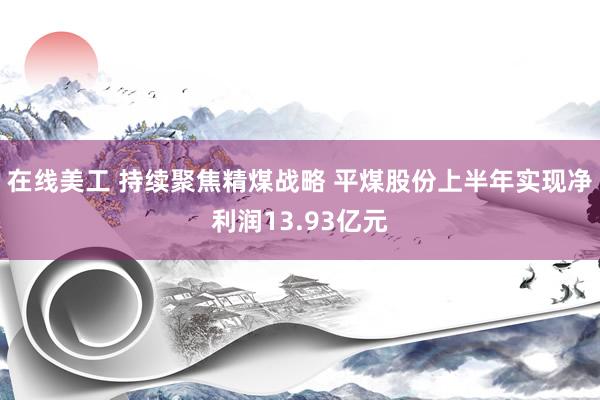 在线美工 持续聚焦精煤战略 平煤股份上半年实现净利润13.93亿元